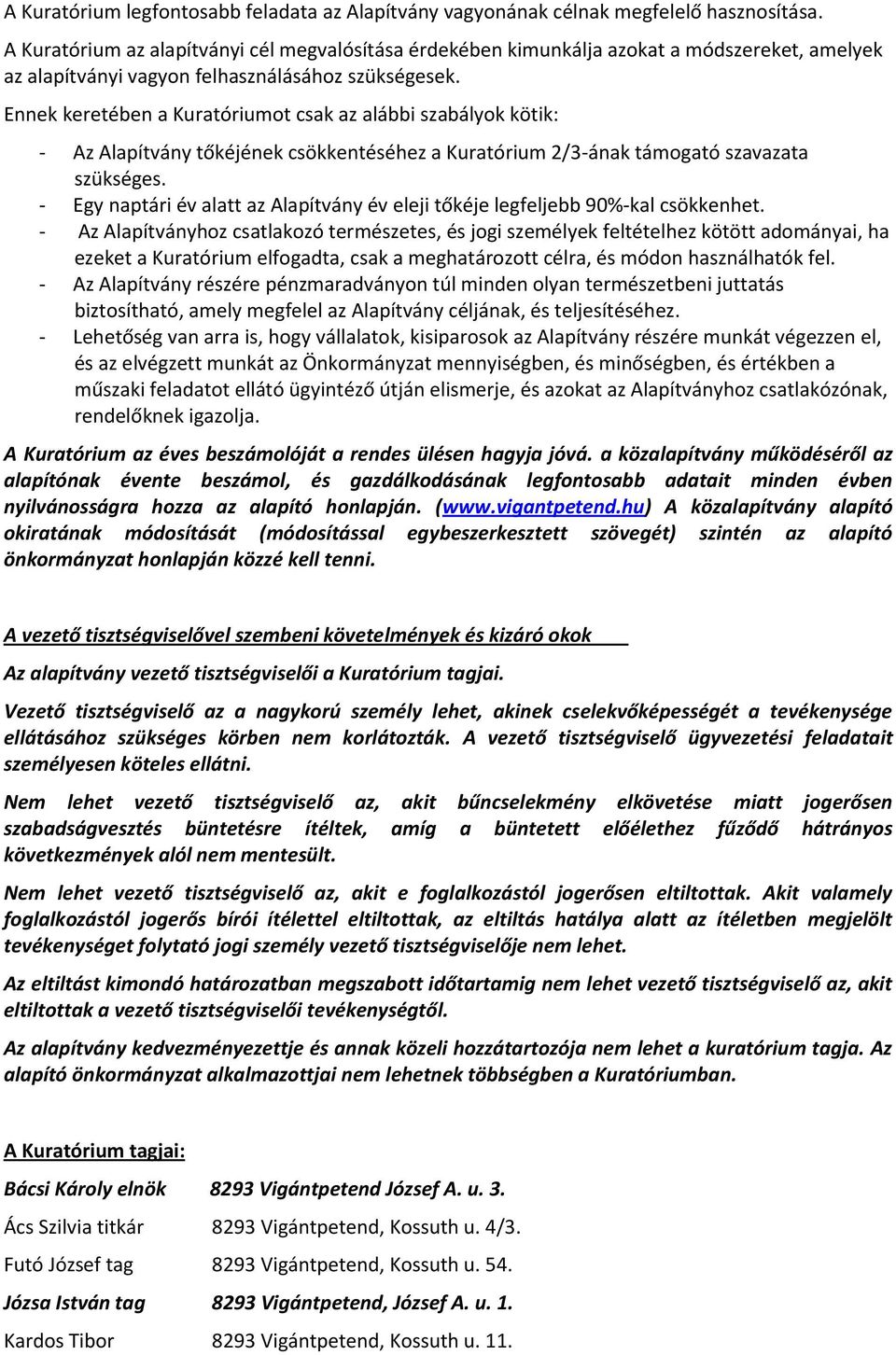 A Kuratórium legfontosabb feladata az Alapítvány vagyonának célnak megfelelő hasznosítása. A Kuratórium az alapítványi cél megvalósítása érdekében kimunkálja azokat a módszereket, amelyek az alapítványi vagyon felhasználásához szükségesek.

Ennek keretében a Kuratóriumot csak az alábbi szabályok kötik:

- Az Alapítvány tőkéjének csökkentéséhez a Kuratórium 2/3-ának támogató szavazata szükséges.
- Egy naptári év alatt az Alapítvány év eleji tőkéje legfeljebb 90%-kal csökkenhet.
- Az Alapítványhoz csatlakozó természetes, és jogi személyek feltételhez kötött adományai, ha ezeket a Kuratórium elfogadta, csak a meghatározott célra, és módon használhatók fel.
- Az Alapítvány részére pénzmaradványon túl minden olyan természetbeni juttatás biztosítható, amely megfelel az Alapítvány céljának, és teljesítéséhez.
- Lehetőség van arra is, hogy vállalatok, kisiparosok az Alapítvány részére munkát végezzen el, és az elvégzett munkát az Önkormányzat mennyiségben, és minőségben, és értékben a műszaki feladatot ellátó ügyintéző útján elismerje, és azokat az Alapítványhoz csatlakózónak, rendelőknek igazolja.

A Kuratórium az éves beszámolóját a rendes ülésen hagyja jóvá. a közalapítvány működéséről az alapítónak évente beszámol, és gazdálkodásának legfontosabb adatait minden évben nyilvánosságra hozza az alapító honlapján. (www.vigantpetend.hu) A közalapítvány alapító okiratának módosítását (módosítással egybeszerkesztett szövegét) szintén az alapító önkormányzat honlapján közzé kell tenni.

A vezető tisztségviselővel szembeni követelmények és kizáró okok

Az alapítvány vezető tisztségviselői a Kuratórium tagjai.

Vezető tisztségviselő az a nagykorú személy lehet, akinek cselekvőképességét a tevékenysége ellátásához szükséges körben nem korlátozták. A vezető tisztségviselő ügyvezetési feladatait személyesen köteles ellátni.

Nem lehet vezető tisztségviselő az, akit bűncselekmény elkövetése miatt jogerősen szabadságvesztés büntetésre ítéltek, amíg a büntetett előélethez fűződő hátrányos következmények alól nem mentesült.

Nem lehet vezető tisztségviselő az, akit e foglalkozástól jogerősen eltiltottak. Akit valamely foglalkozástól jogerős bírói ítélettel eltiltottak, az eltiltás hatálya alatt az ítéletben megjelölt tevékenységet folytató jogi személy vezető tisztségviselője nem lehet.

Az eltiltást kimondó határozatban megszabott időtartamig nem lehet vezető tisztségviselő az, akit eltiltottak a vezető tisztségviselői tevékenységtől.

Az alapítvány kedvezményezettje és annak közeli hozzátartozója nem lehet a kuratórium tagja. Az alapító önkormányzat alkalmazottjai nem lehetnek többségben a Kuratóriumban.

A Kuratórium tagjai:

Bácsi Károly elnök 8293 Vigántpetend József A. u. 3.

Ács Szilvia titkár 8293 Vigántpetend, Kossuth u. 4/3.

Futó József tag 8293 Vigántpetend, Kossuth u. 54.

Józsa István tag 8293 Vigántpetend, József A. u. 1.

Kardos Tibor 8293 Vigántpetend, Kossuth u. 11.